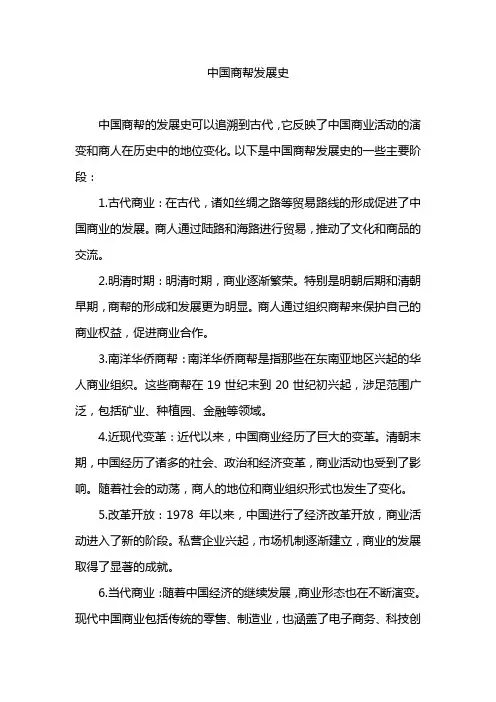 中国商帮发展史

中国商帮的发展史可以追溯到古代，它反映了中国商业活动的演变和商人在历史中的地位变化。以下是中国商帮发展史的一些主要阶段：

1.古代商业：在古代，诸如丝绸之路等贸易路线的形成促进了中国商业的发展。商人通过陆路和海路进行贸易，推动了文化和商品的交流。

2.明清时期：明清时期，商业逐渐繁荣。特别是明朝后期和清朝早期，商帮的形成和发展更为明显。商人通过组织商帮来保护自己的商业权益，促进商业合作。

3.南洋华侨商帮：南洋华侨商帮是指那些在东南亚地区兴起的华人商业组织。这些商帮在 19 世纪末到 20 世纪初兴起，涉足范围广泛，包括矿业、种植园、金融等领域。

4.近现代变革：近代以来，中国商业经历了巨大的变革。清朝末期，中国经历了诸多的社会、政治和经济变革，商业活动也受到了影响。随着社会的动荡，商人的地位和商业组织形式也发生了变化。

5.改革开放：1978 年以来，中国进行了经济改革开放，商业活动进入了新的阶段。私营企业兴起，市场机制逐渐建立，商业的发展取得了显著的成就。

6.当代商业：随着中国经济的继续发展，商业形态也在不断演变。现代中国商业包括传统的零售、制造业，也涵盖了电子商务、科技创